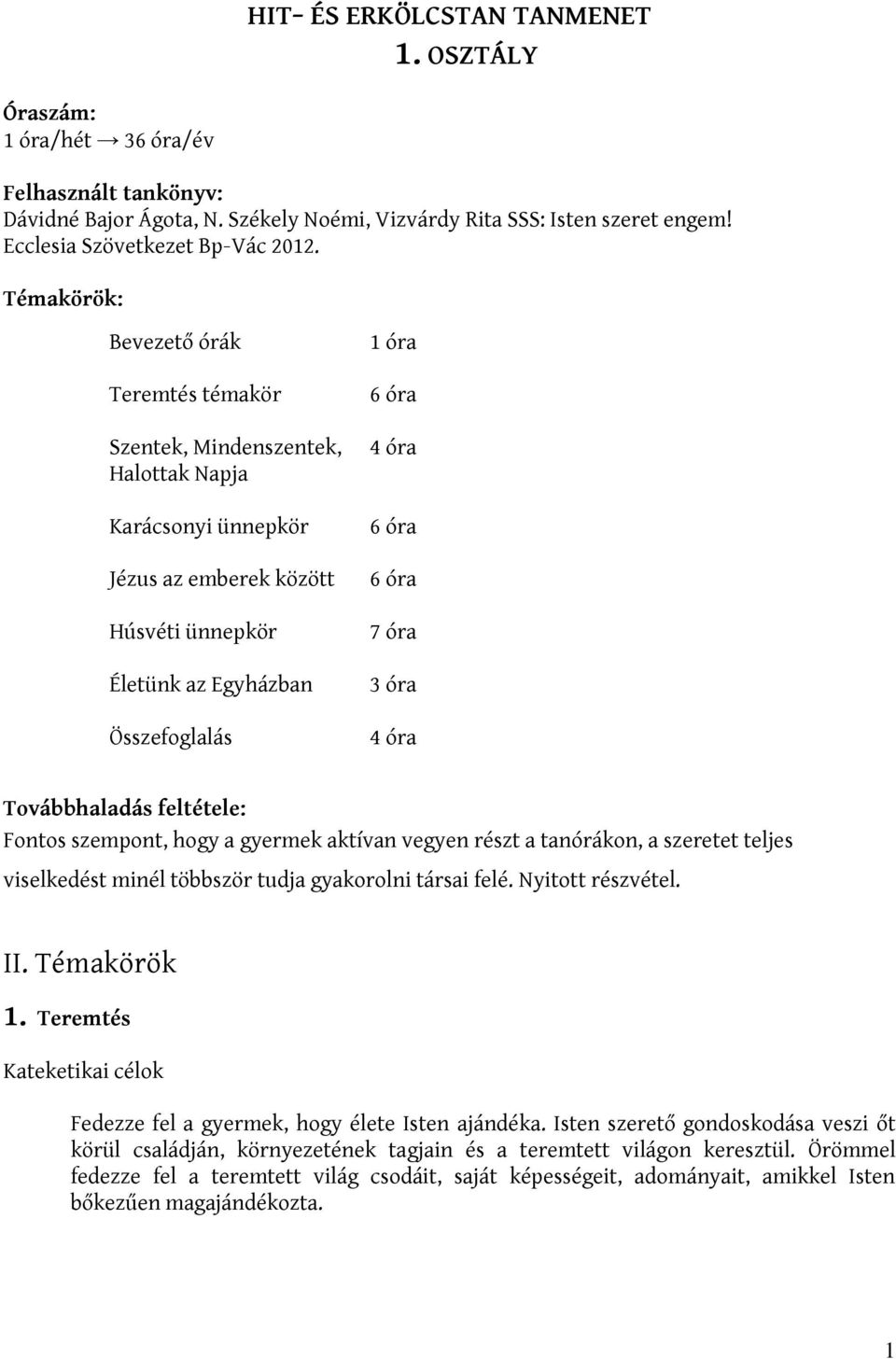 HIT- ÉS ERKÖLCSTAN TANMENET
1. OSZTÁLY

Óraszám:
1 óra/hét → 36 óra/év

Felhasznált tankönyv:
Dávidné Bajor Ágota, N. Székely Noémi, Vizvárdy Rita SSS: Isten szeret engem! Ecclesia Szövetkezet Bp-Vác 2012.

Témakörök:

| | |
|---|---|
| Bevezető órák | 1 óra |
| Teremtés témakör | 6 óra |
| Szentek, Mindenszentek, Halottak Napja | 4 óra |
| Karácsonyi ünnepkör | 6 óra |
| Jézus az emberek között | 6 óra |
| Húsvéti ünnepkör | 7 óra |
| Életünk az Egyházban | 3 óra |
| Összefoglalás | 4 óra |

Továbbhaladás feltétele:
Fontos szempont, hogy a gyermek aktívan vegyen részt a tanórákon, a szeretet teljes viselkedést minél többször tudja gyakorolni társai felé. Nyitott részvétel.

II. Témakörök
1. Teremtés
Kateketikai célok

Fedezze fel a gyermek, hogy élete Isten ajándéka. Isten szerető gondoskodása veszi őt körül családján, környezetének tagjain és a teremtett világon keresztül. Örömmel fedezze fel a teremtett világ csodáit, saját képességeit, adományait, amikkel Isten bőkezűen magajándékozta.

1